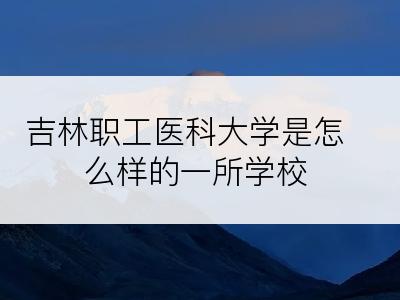 吉林职工医科大学是怎么样的一所学校